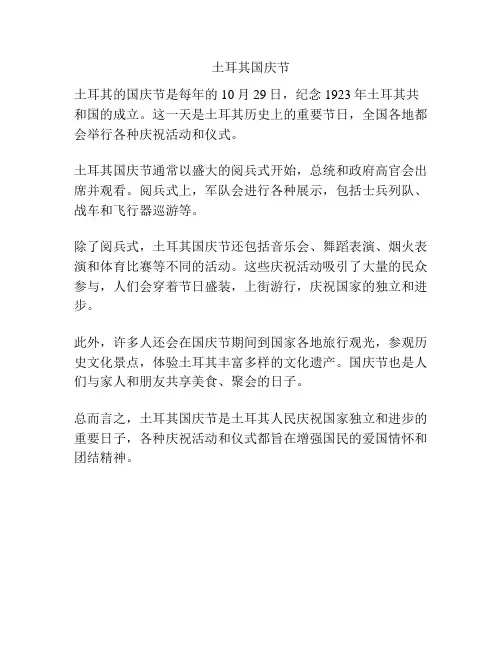 土耳其国庆节

土耳其的国庆节是每年的 10 月 29 日，纪念 1923 年土耳其共和国的成立。这一天是土耳其历史上的重要节日，全国各地都会举行各种庆祝活动和仪式。

土耳其国庆节通常以盛大的阅兵式开始，总统和政府高官会出席并观看。阅兵式上，军队会进行各种展示，包括士兵列队、战车和飞行器巡游等。

除了阅兵式，土耳其国庆节还包括音乐会、舞蹈表演、烟火表演和体育比赛等不同的活动。这些庆祝活动吸引了大量的民众参与，人们会穿着节日盛装，上街游行，庆祝国家的独立和进步。

此外，许多人还会在国庆节期间到国家各地旅行观光，参观历史文化景点，体验土耳其丰富多样的文化遗产。国庆节也是人们与家人和朋友共享美食、聚会的日子。

总而言之，土耳其国庆节是土耳其人民庆祝国家独立和进步的重要日子，各种庆祝活动和仪式都旨在增强国民的爱国情怀和团结精神。